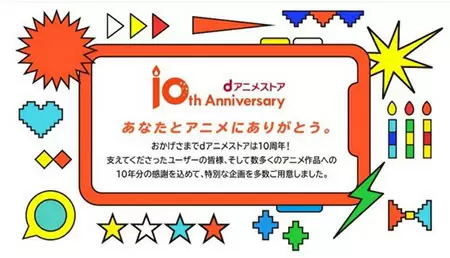 dアニメストア
10th Anniversary

あなたとアニメにありがとう。

おかげさまでdアニメストアは10周年！
支えてくださったユーザーの皆様、そして数多くのアニメ作品への
10年分の感謝を込めて、特別な企画を多数ご用意しました。